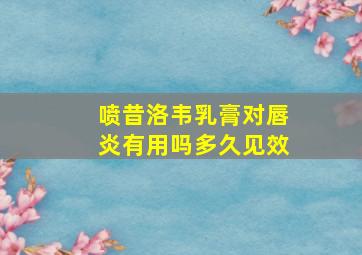 喷昔洛韦乳膏对唇炎有用吗多久见效